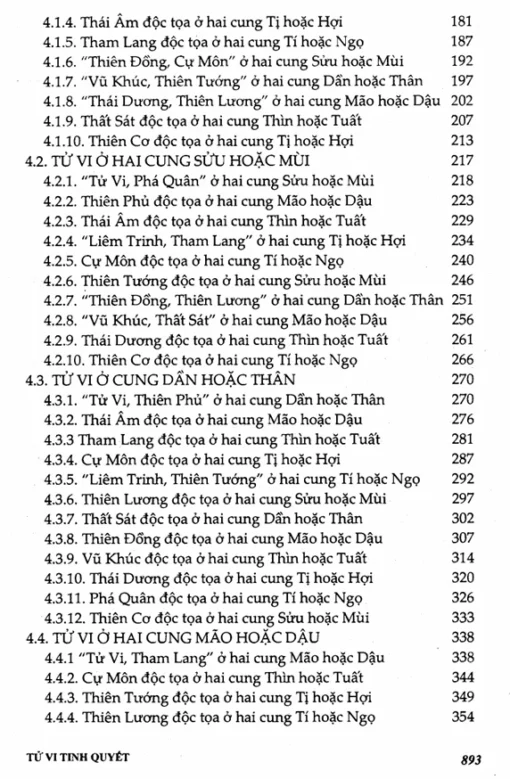 4.1.4. Thái Âm độc tọa ở hai cung Tị hoặc Hợi 181
4.1.5. Tham Lang độc tọa ở hai cung Tí hoặc Ngọ 187
4.1.6. "Thiên Đồng, Cự Môn" ở hai cung Sửu hoặc Mùi 192
4.1.7. "Vũ Khúc, Thiên Tướng" ở hai cung Dần hoặc Thân 197
4.1.8. "Thái Dương, Thiên Lương" ở hai cung Mão hoặc Dậu 202
4.1.9. Thất Sát độc tọa ở hai cung Thìn hoặc Tuất 207
4.1.10. Thiên Cơ độc tọa ở hai cung Tị hoặc Hợi 213
4.2. TỬ VI Ở HAI CUNG SỬU HOẶC MÙI 217
4.2.1. "Tử Vi, Phá Quân" ở hai cung Sửu hoặc Mùi 218
4.2.2. Thiên Phủ độc tọa ở hai cung Mão hoặc Dậu 223
4.2.3. Thái Âm độc tọa ở hai cung Thìn hoặc Tuất 229
4.2.4. "Liêm Trinh, Tham Lang" ở hai cung Tị hoặc Hợi 234
4.2.5. Cự Môn độc tọa ở hai cung Tí hoặc Ngọ 240
4.2.6. Thiên Tướng độc tọa ở hai cung Sửu hoặc Mùi 246
4.2.7. "Thiên Đồng, Thiên Lương" ở hai cung Dần hoặc Thân 251
4.2.8. "Vũ Khúc, Thất Sát" ở hai cung Mão hoặc Dậu 256
4.2.9. Thái Dương độc tọa ở hai cung Thìn hoặc Tuất 261
4.2.10. Thiên Cơ độc tọa ở hai cung Tí hoặc Ngọ 266
4.3. TỬ VI Ở CUNG DẦN HOẶC THÂN 270
4.3.1. "Tử Vi, Thiên Phủ" ở hai cung Dần hoặc Thân 270
4.3.2. Thái Âm độc tọa ở hai cung Mão hoặc Dậu 276
4.3.3 Tham Lang độc tọa ở hai cung Thìn hoặc Tuất 281
4.3.4. Cự Môn độc tọa ở hai cung Tị hoặc Hợi 287
4.3.5. "Liêm Trinh, Thiên Tướng" ở hai cung Tí hoặc Ngọ 292
4.3.6. Thiên Lương độc tọa ở hai cung Sửu hoặc Mùi 297
4.3.7. Thất Sát độc tọa ở hai cung Dần hoặc Thân 302
4.3.8. Thiên Đồng độc tọa ở hai cung Mão hoặc Dậu 307
4.3.9. Vũ Khúc độc tọa ở hai cung Thìn hoặc Tuất 314
4.3.10. Thái Dương độc tọa ở hai cung Tị hoặc Hợi 320
4.3.11. Phá Quân độc tọa ở hai cung Tí hoặc Ngọ 326
4.3.12. Thiên Cơ độc tọa ở hai cung Sửu hoặc Mùi 333
4.4. TỬ VI Ở HAI CUNG MÃO HOẶC DẬU 338
4.4.1 "Tử Vi, Tham Lang" ở hai cung Mão hoặc Dậu 338
4.4.2. Cự Môn độc tọa ở hai cung Thìn hoặc Tuất 344
4.4.3. Thiên Tướng độc tọa ở hai cung Tị hoặc Hợi 349
4.4.4. Thiên Lương độc tọa ở hai cung Tí hoặc Ngọ 354

TỬ VI TINH QUYẾT 893